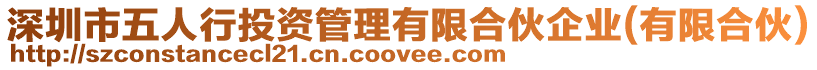 深圳市五人行投资管理有限合伙企业(有限合伙)
http://szconstancecl21.cn.coovee.com